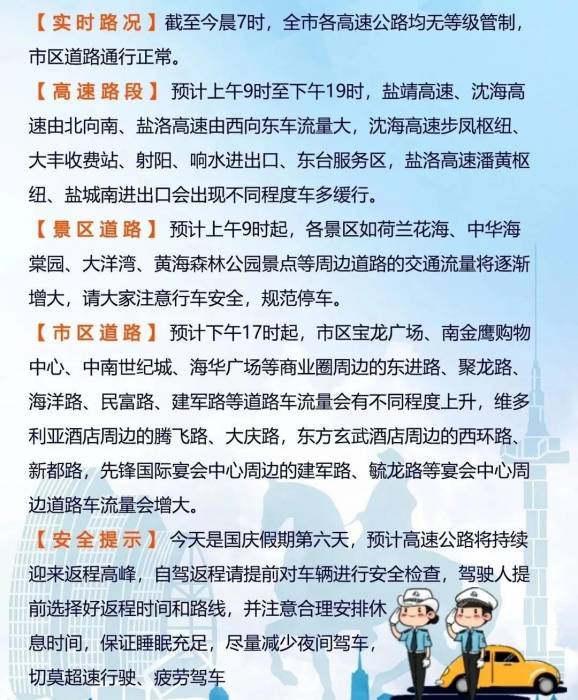 【实时路况】截至今晨7时，全市各高速公路均无等级管制，市区道路通行正常。

【高速路段】预计上午9时至下午19时，盐靖高速、沈海高速由北向南、盐洛高速由西向东车流量大，沈海高速步凤枢纽、大丰收费站、射阳、响水进出口、东台服务区，盐洛高速潘黄枢纽、盐城南进出口会出现不同程度车多缓行。

【景区道路】预计上午9时起，各景区如荷兰花海、中华海棠园、大洋湾、黄海森林公园景点等周边道路的交通流量将逐渐增大，请大家注意行车安全，规范停车。

【市区道路】预计下午17时起，市区宝龙广场、南金鹰购物中心、中南世纪城、海华广场等商业圈周边的东进路、聚龙路、海洋路、民富路、建军路等道路车流量会有不同程度上升，维多利亚酒店周边的腾飞路、大庆路，东方玄武酒店周边的西环路、新都路，先锋国际宴会中心周边的建军路、毓龙路等宴会中心周边道路车流量会增大。

【安全提示】今天是国庆假期第六天，预计高速公路将持续迎来返程高峰，自驾返程请提前对车辆进行安全检查，驾驶人提前选择好返程时间和路线，并注意合理安排休息时间，保证睡眠充足，尽量减少夜间驾车，切莫超速行驶、疲劳驾车